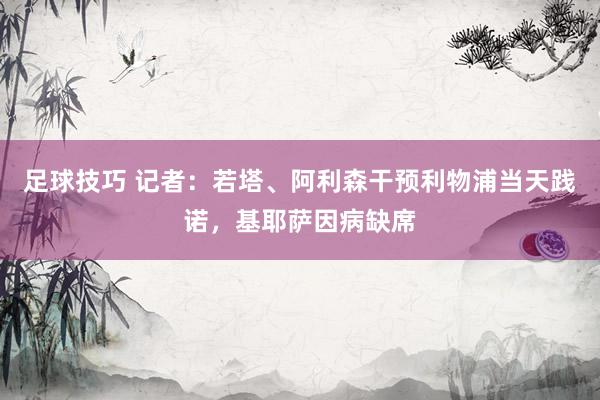 足球技巧 记者：若塔、阿利森干预利物浦当天践诺，基耶萨因病缺席